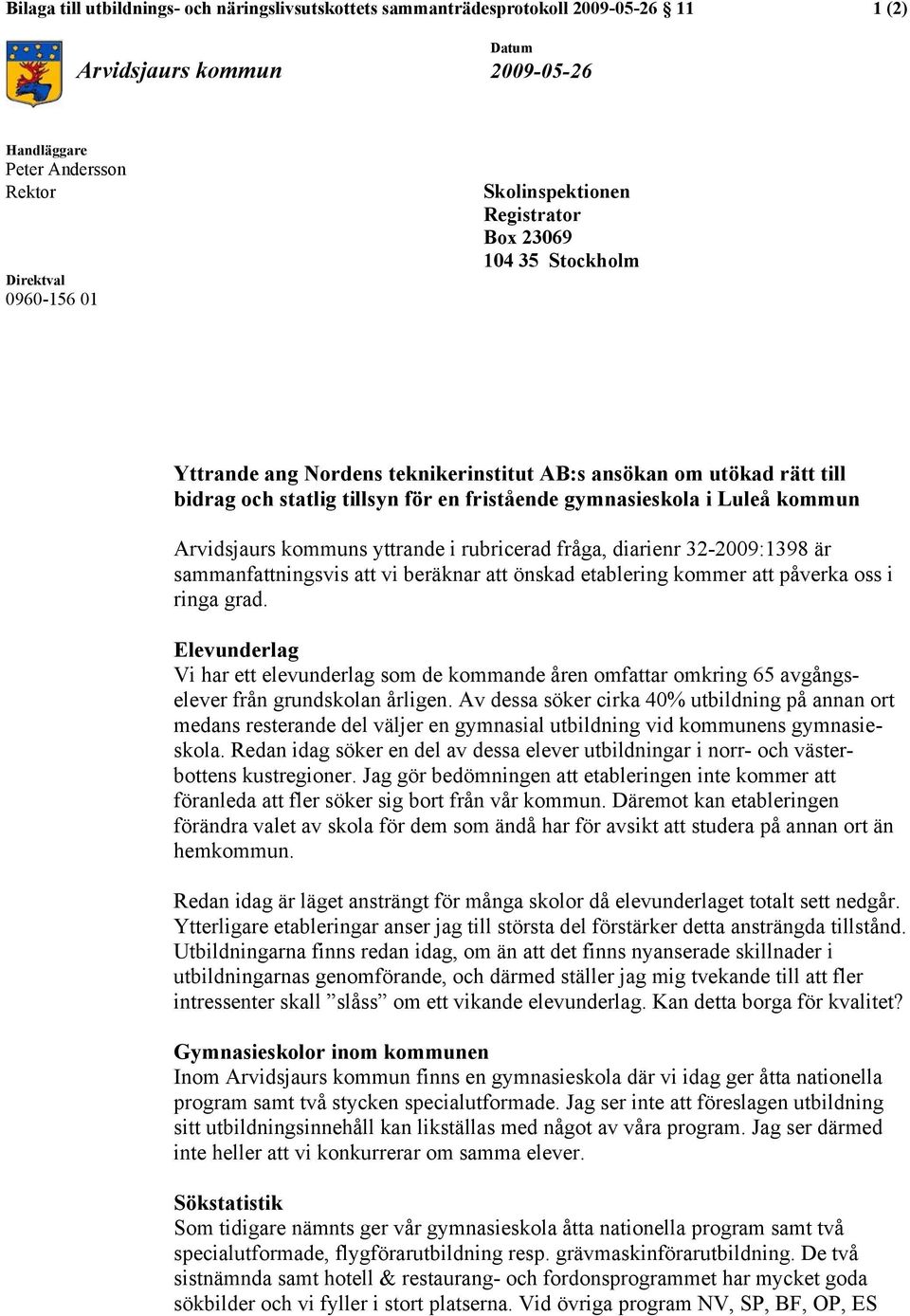 Bilaga till utbildnings- och näringslivsutskottets sammanträdesprotokoll 2009-05-26 § 11

1 (2)

Arvidsjaurs kommun

Datum
2009-05-26

Handläggare
Peter Andersson
Rektor

Direktval
0960-156 01

Skolinspektionen
Registrator
Box 23069
104 35 Stockholm

Yttrande ang Nordens teknikerinstitut AB:s ansökan om utökad rätt till bidrag och statlig tillsyn för en fristående gymnasieskola i Luleå kommun

Arvidsjaurs kommuns yttrande i rubricerad fråga, diarienr 32-2009:1398 är sammanfattningsvis att vi beräknar att önskad etablering kommer att påverka oss i ringa grad.

Elevunderlag
Vi har ett elevunderlag som de kommande åren omfattar omkring 65 avgångselever från grundskolan årligen. Av dessa söker cirka 40% utbildning på annan ort medans resterande del väljer en gymnasial utbildning vid kommunens gymnasieskola. Redan idag söker en del av dessa elever utbildningar i norr- och västerbottens kustregioner. Jag gör bedömningen att etableringen inte kommer att föranleda att fler söker sig bort från vår kommun. Däremot kan etableringen förändra valet av skola för dem som ändå har för avsikt att studera på annan ort än hemkommun.

Redan idag är läget ansträngt för många skolor då elevunderlaget totalt sett nedgår. Ytterligare etableringar anser jag till största del förstärker detta ansträngda tillstånd. Utbildningarna finns redan idag, om än att det finns nyanserade skillnader i utbildningarnas genomförande, och därmed ställer jag mig tvekande till att fler intressenter skall ”slåss” om ett vikande elevunderlag. Kan detta borga för kvalitet?

Gymnasieskolor inom kommunen
Inom Arvidsjaurs kommun finns en gymnasieskola där vi idag ger åtta nationella program samt två stycken specialutformade. Jag ser inte att föreslagen utbildning sitt utbildningsinnehåll kan likställas med något av våra program. Jag ser därmed inte heller att vi konkurrerar om samma elever.

Sökstatistik
Som tidigare nämnts ger vår gymnasieskola åtta nationella program samt två specialutformade, flygförarutbildning resp. grävmaskinförarutbildning. De två sistnämnda samt hotell & restaurang- och fordonsprogrammet har mycket goda sökbilder och vi fyller i stort platserna. Vid övriga program NV, SP, BF, OP, ES